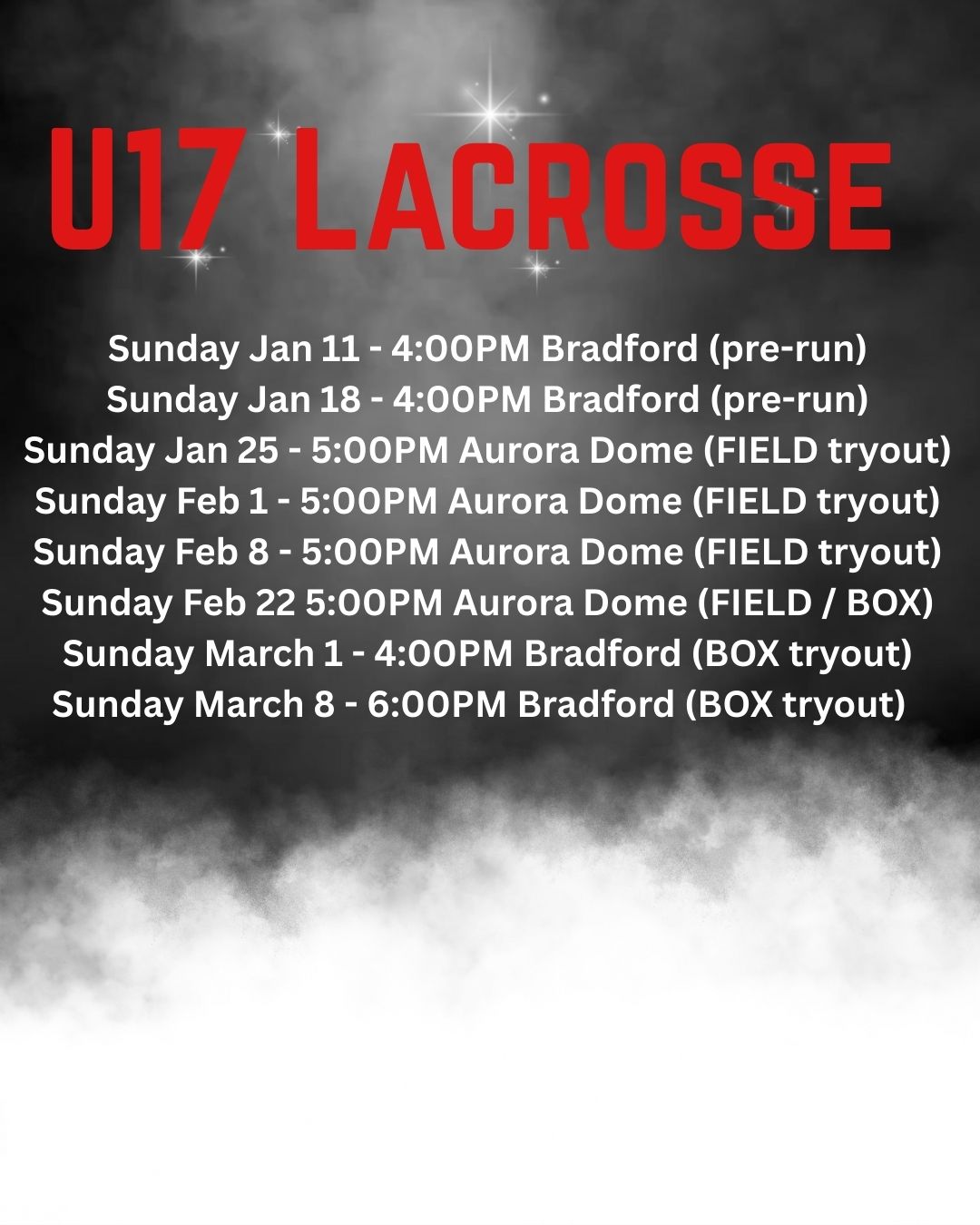 U17 LACROSSE

Sunday Jan 11 - 4:00PM Bradford (pre-run)
Sunday Jan 18 - 4:00PM Bradford (pre-run)
Sunday Jan 25 - 5:00PM Aurora Dome (FIELD tryout)
Sunday Feb 1 - 5:00PM Aurora Dome (FIELD tryout)
Sunday Feb 8 - 5:00PM Aurora Dome (FIELD tryout)
Sunday Feb 22 5:00PM Aurora Dome (FIELD / BOX)
Sunday March 1 - 4:00PM Bradford (BOX tryout)
Sunday March 8 - 6:00PM Bradford (BOX tryout)